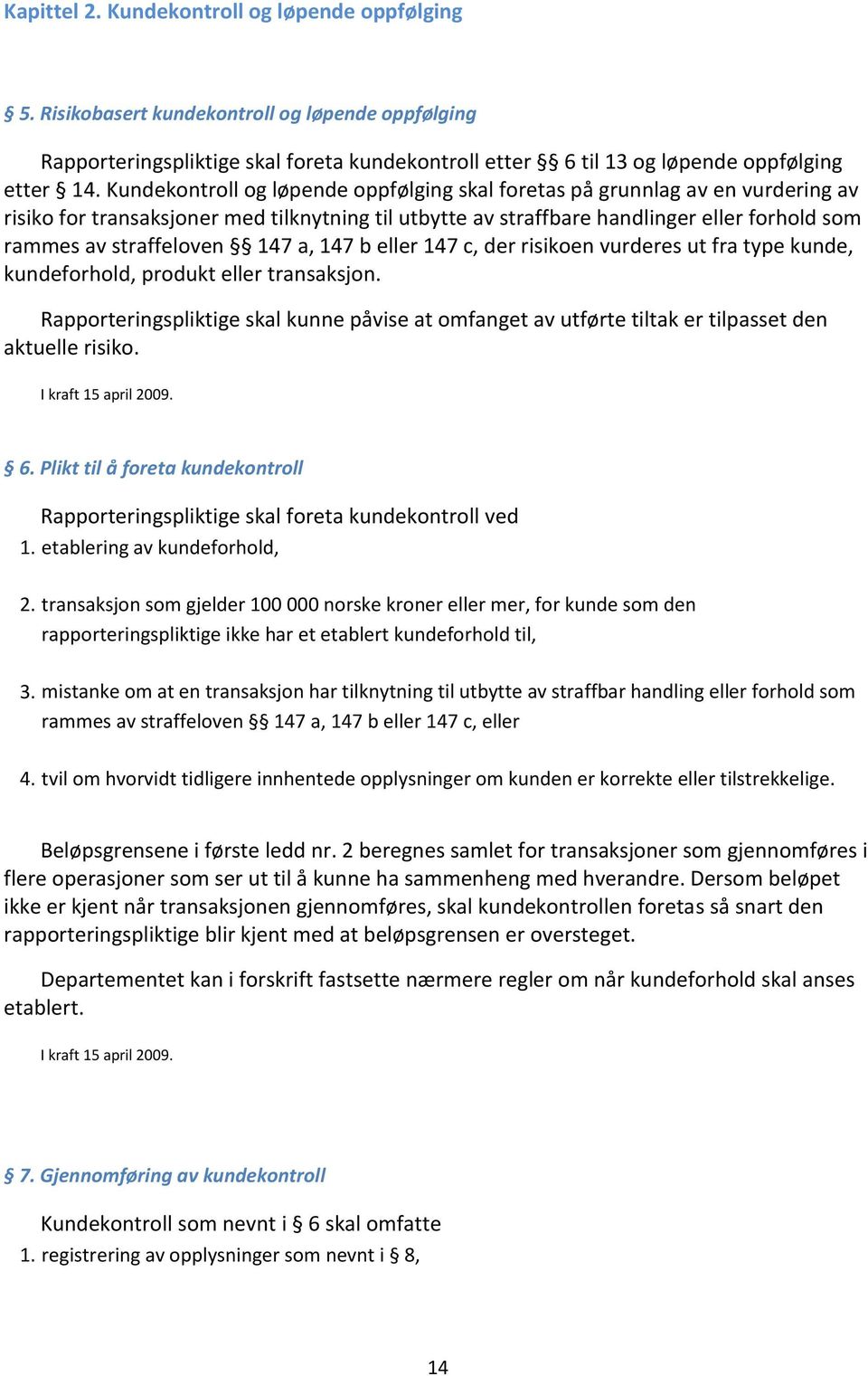 Kapittel 2. Kundekontroll og løpende oppfølging

§ 5. Risikobasert kundekontroll og løpende oppfølging

Rapporteringspliktige skal foreta kundekontroll etter §§ 6 til 13 og løpende oppfølging etter § 14. Kundekontroll og løpende oppfølging skal foretas på grunnlag av en vurdering av risiko for transaksjoner med tilknytning til utbytte av straffbare handlinger eller forhold som rammes av straffeloven §§ 147 a, 147 b eller 147 c, der risikoen vurderes ut fra type kunde, kundeforhold, produkt eller transaksjon.

Rapporteringspliktige skal kunne påvise at omfanget av utførte tiltak er tilpasset den aktuelle risiko.

I kraft 15 april 2009.

§ 6. Plikt til å foreta kundekontroll

Rapporteringspliktige skal foreta kundekontroll ved
1. etablering av kundeforhold,

2. transaksjon som gjelder 100 000 norske kroner eller mer, for kunde som den rapporteringspliktige ikke har et etablert kundeforhold til,

3. mistanke om at en transaksjon har tilknytning til utbytte av straffbar handling eller forhold som rammes av straffeloven §§ 147 a, 147 b eller 147 c, eller

4. tvil om hvorvidt tidligere innhentede opplysninger om kunden er korrekte eller tilstrekkelige.

Beløpsgrensene i første ledd nr. 2 beregnes samlet for transaksjoner som gjennomføres i flere operasjoner som ser ut til å kunne ha sammenheng med hverandre. Dersom beløpet ikke er kjent når transaksjonen gjennomføres, skal kundekontrollen foretas så snart den rapporteringspliktige blir kjent med at beløpsgrensen er oversteget.

Departementet kan i forskrift fastsette nærmere regler om når kundeforhold skal anses etablert.

I kraft 15 april 2009.

§ 7. Gjennomføring av kundekontroll

Kundekontroll som nevnt i § 6 skal omfatte
1. registrering av opplysninger som nevnt i § 8,

14